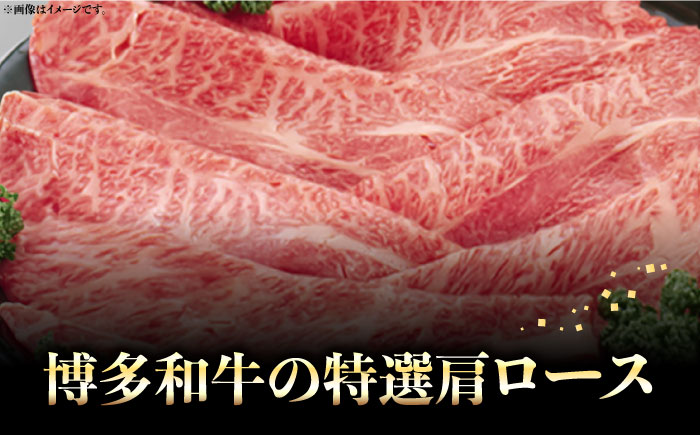 ※画像はイメージです。

博多和牛の特選肩ロース